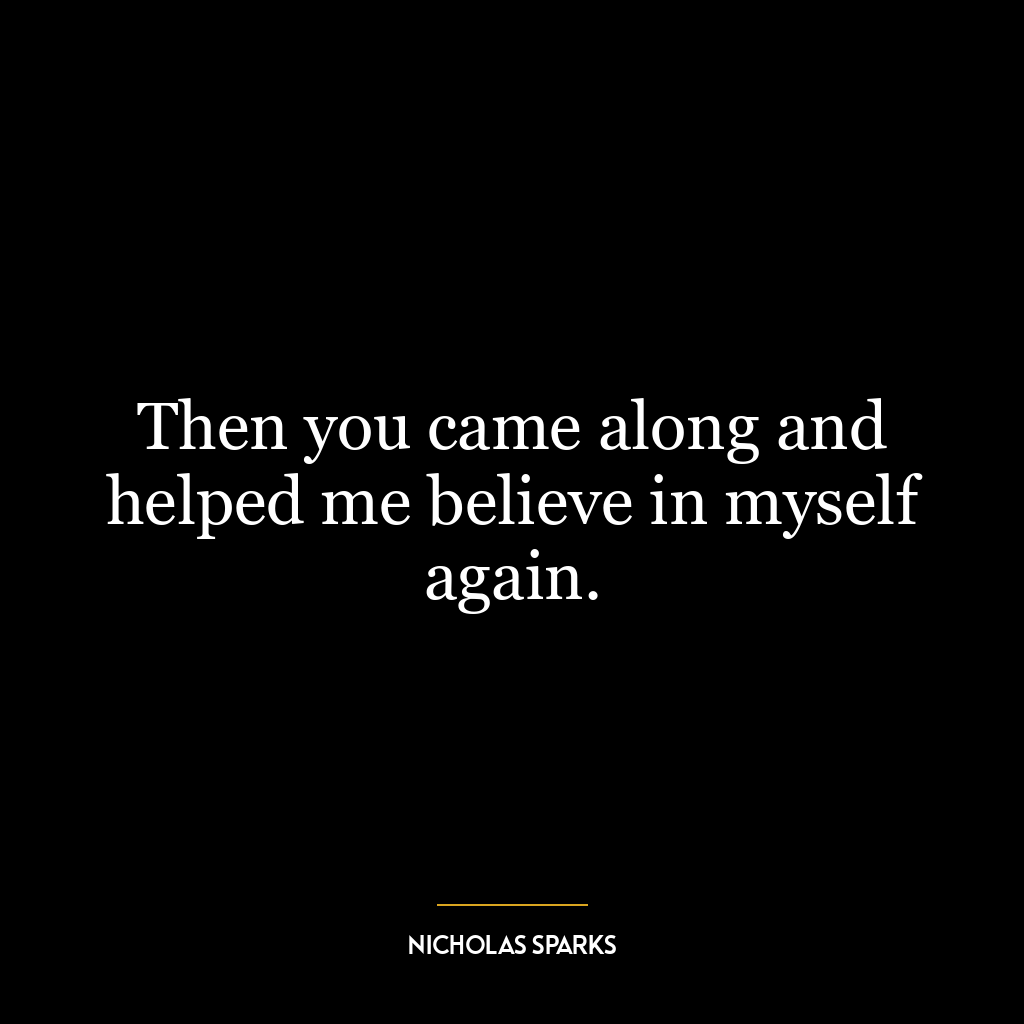 Then you came along and helped me believe in myself again.

NICHOLAS SPARKS